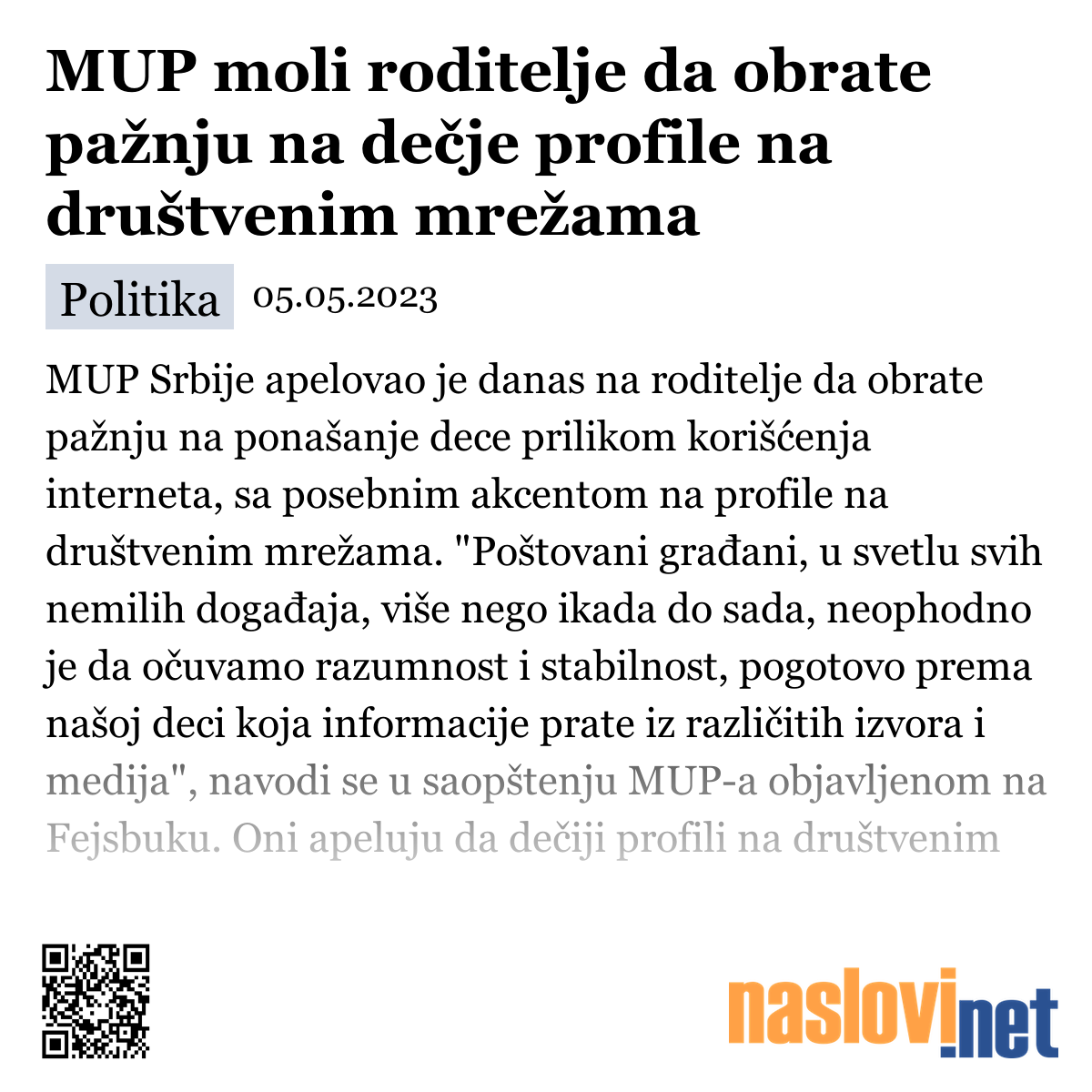 MUP moli roditelje da obrate pažnju na dečje profile na društvenim mrežama

Politika 05.05.2023

MUP Srbije apelovao je danas na roditelje da obrate pažnju na ponašanje dece prilikom korišćenja interneta, sa posebnim akcentom na profile na društvenim mrežama. "Poštovani građani, u svetlu svih nemilih događaja, više nego ikada do sada, neophodno je da očuvamo razumnost i stabilnost, pogotovo prema našoj deci koja informacije prate iz različitih izvora i medija", navodi se u saopštenju MUP-a objavljenom na Fejsbuku. Oni apeluju da dečiji profili na društvenim

naslovi.net